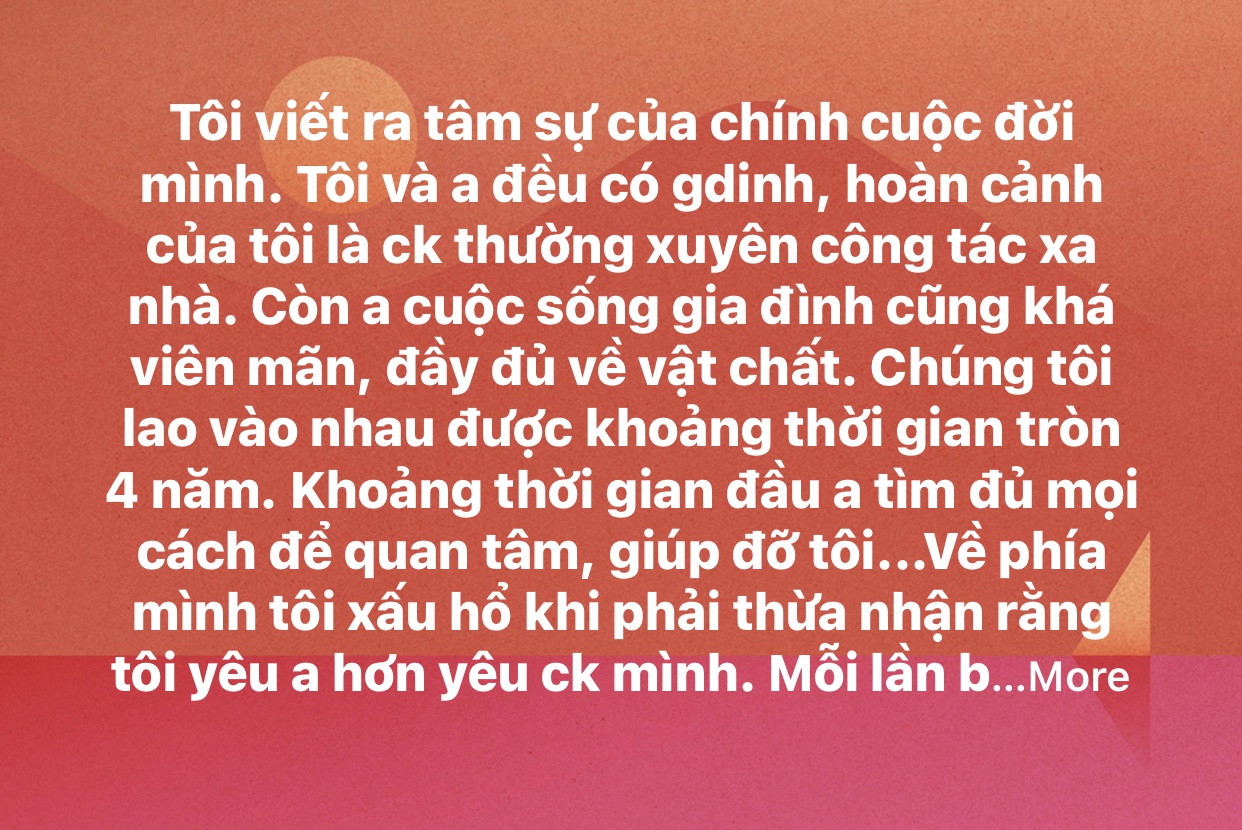 Tôi viết ra tâm sự của chính cuộc đời mình. Tôi và a đều có gdinh, hoàn cảnh của tôi là ck thường xuyên công tác xa nhà. Còn a cuộc sống gia đình cũng khá viên mãn, đầy đủ về vật chất. Chúng tôi lao vào nhau được khoảng thời gian tròn 4 năm. Khoảng thời gian đầu a tìm đủ mọi cách để quan tâm, giúp đỡ tôi...Về phía mình tôi xấu hổ khi phải thừa nhận rằng tôi yêu a hơn yêu ck mình. Mỗi lần b...More